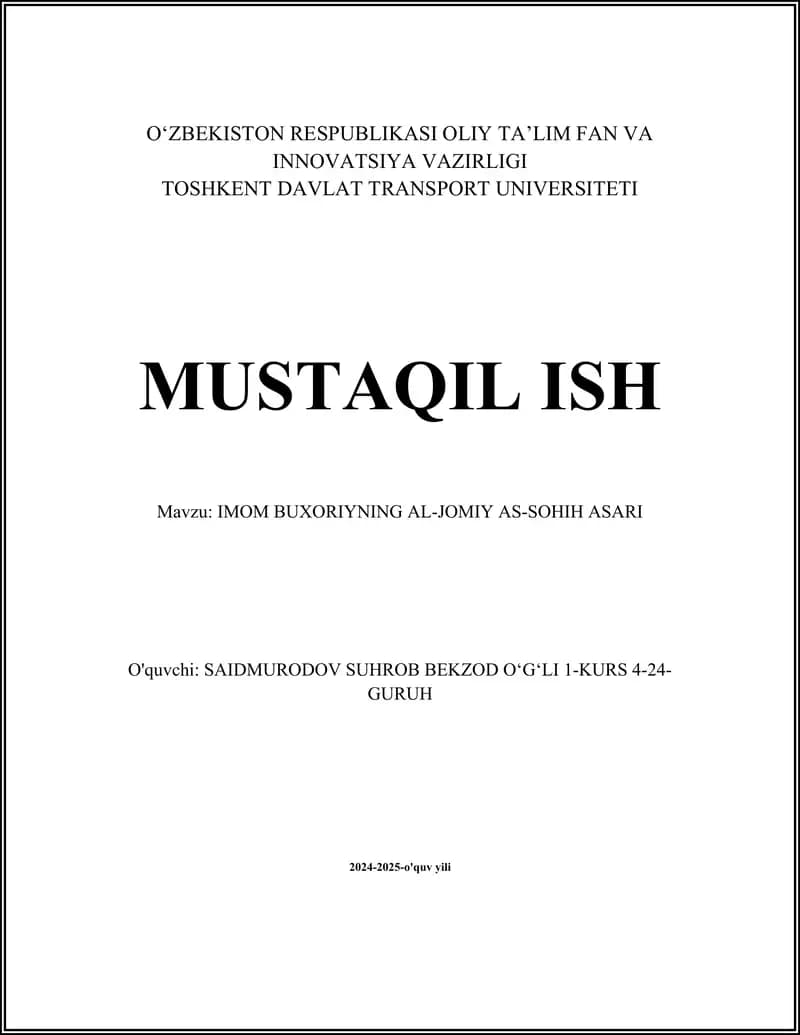 O‘ZBEKISTON RESPUBLIKASI OLIY TA’LIM FAN VA INNOVATSIYA VAZIRLIGI
TOSHKENT DAVLAT TRANSPORT UNIVERSITETI

MUSTAQIL ISH

Mavzu: IMOM BUXORIYNING AL-JOMIY AS-SOHIH ASARI

O'quvchi: SAIDMURODOV SUHROB BEKZOD O‘G‘LI 1-KURS 4-24-GURUH

2024-2025-o'quv yili